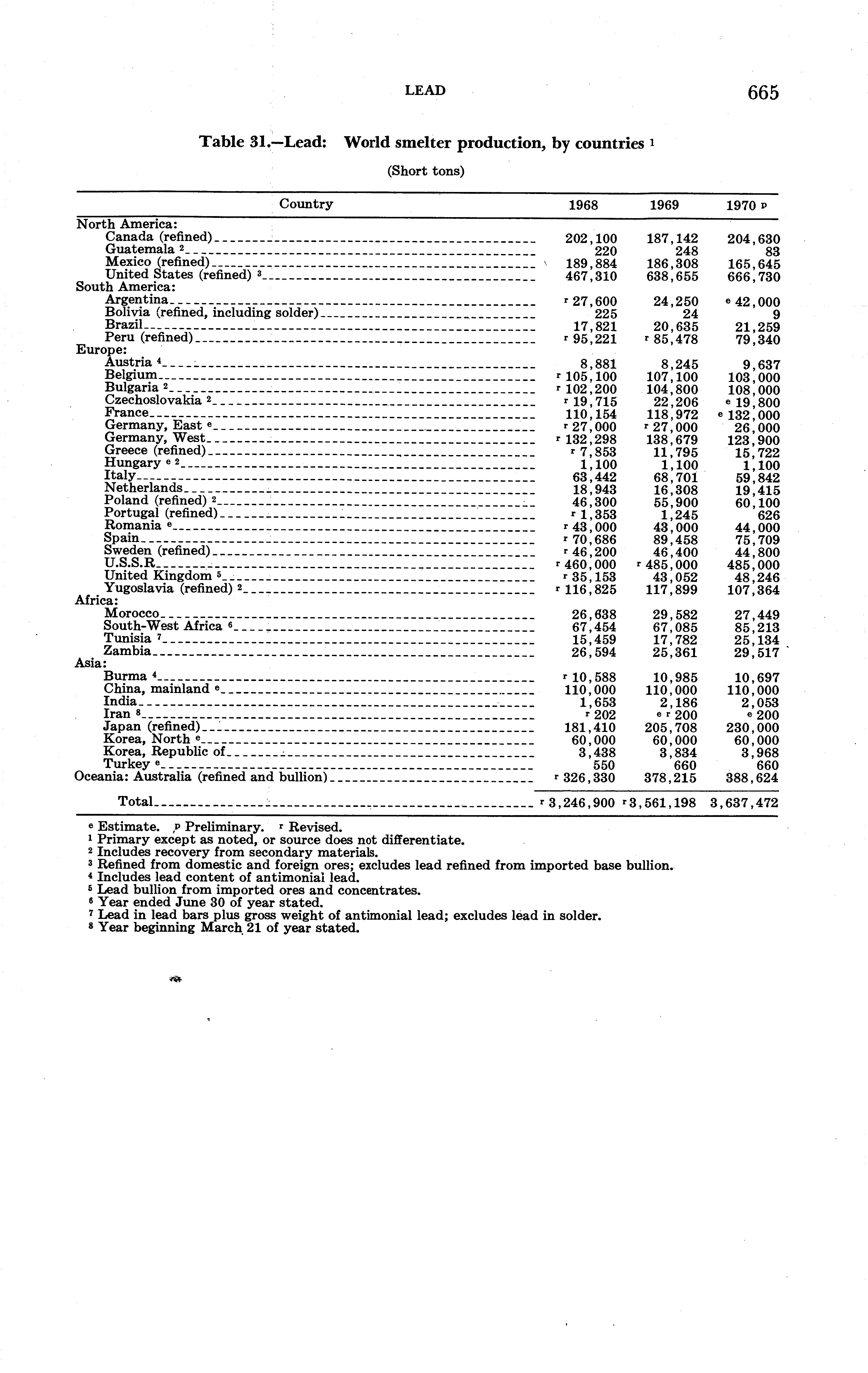 LEAD 665

Table 31.—Lead: World smelter production, by countries $^1$

(Short tons)

| Country | 1968 | 1969 | 1970 $^p$ |
|---|---|---|---|
| North America: | | | |
| Canada (refined) | 202,100 | 187,142 | 204,630 |
| Guatemala $^2$ | 220 | 248 | 83 |
| Mexico (refined) | 189,884 | 186,308 | 165,645 |
| United States (refined) $^3$ | 467,310 | 638,655 | 666,730 |
| South America: | | | |
| Argentina | $^r$ 27,600 | 24,250 | $^e$ 42,000 |
| Bolivia (refined, including solder) | 225 | 24 | 9 |
| Brazil | 17,821 | 20,635 | 21,259 |
| Peru (refined) | $^r$ 95,221 | $^r$ 85,478 | 79,340 |
| Europe: | | | |
| Austria $^4$ | 8,881 | 8,245 | 9,637 |
| Belgium | $^r$ 105,100 | 107,100 | 103,000 |
| Bulgaria $^2$ | $^r$ 102,200 | 104,800 | 108,000 |
| Czechoslovakia $^2$ | $^r$ 19,715 | 22,206 | $^e$ 19,800 |
| France | 110,154 | 118,972 | $^e$ 132,000 |
| Germany, East $^e$ | $^r$ 27,000 | $^r$ 27,000 | 26,000 |
| Germany, West | $^r$ 132,298 | 138,679 | 123,900 |
| Greece (refined) | $^r$ 7,853 | 11,795 | 15,722 |
| Hungary $^{e\ 2}$ | 1,100 | 1,100 | 1,100 |
| Italy | 63,442 | 68,701 | 59,842 |
| Netherlands | 18,943 | 16,308 | 19,415 |
| Poland (refined) $^2$ | 46,300 | 55,900 | 60,100 |
| Portugal (refined) | $^r$ 1,353 | 1,245 | 626 |
| Romania $^e$ | $^r$ 43,000 | 43,000 | 44,000 |
| Spain | $^r$ 70,686 | 89,458 | 75,709 |
| Sweden (refined) | $^r$ 46,200 | 46,400 | 44,800 |
| U.S.S.R. | $^r$ 460,000 | $^r$ 485,000 | 485,000 |
| United Kingdom $^5$ | $^r$ 35,153 | 43,052 | 48,246 |
| Yugoslavia (refined) $^2$ | $^r$ 116,825 | 117,899 | 107,364 |
| Africa: | | | |
| Morocco | 26,638 | 29,582 | 27,449 |
| South-West Africa $^6$ | 67,454 | 67,085 | 85,213 |
| Tunisia $^7$ | 15,459 | 17,782 | 25,134 |
| Zambia | 26,594 | 25,361 | 29,517 |
| Asia: | | | |
| Burma $^4$ | $^r$ 10,588 | 10,985 | 10,697 |
| China, mainland $^e$ | 110,000 | 110,000 | 110,000 |
| India | 1,653 | 2,186 | 2,053 |
| Iran $^8$ | $^r$ 202 | $^{e\ r}$ 200 | $^e$ 200 |
| Japan (refined) | 181,410 | 205,708 | 230,000 |
| Korea, North $^e$ | 60,000 | 60,000 | 60,000 |
| Korea, Republic of | 3,438 | 3,834 | 3,968 |
| Turkey $^e$ | 550 | 660 | 660 |
| Oceania: Australia (refined and bullion) | $^r$ 326,330 | 378,215 | 388,624 |
| Total | $^r$ 3,246,900 | $^r$ 3,561,198 | 3,637,472 |

$^e$ Estimate. $^p$ Preliminary. $^r$ Revised.
$^1$ Primary except as noted, or source does not differentiate.
$^2$ Includes recovery from secondary materials.
$^3$ Refined from domestic and foreign ores; excludes lead refined from imported base bullion.
$^4$ Includes lead content of antimonial lead.
$^5$ Lead bullion from imported ores and concentrates.
$^6$ Year ended June 30 of year stated.
$^7$ Lead in lead bars plus gross weight of antimonial lead; excludes lead in solder.
$^8$ Year beginning March 21 of year stated.